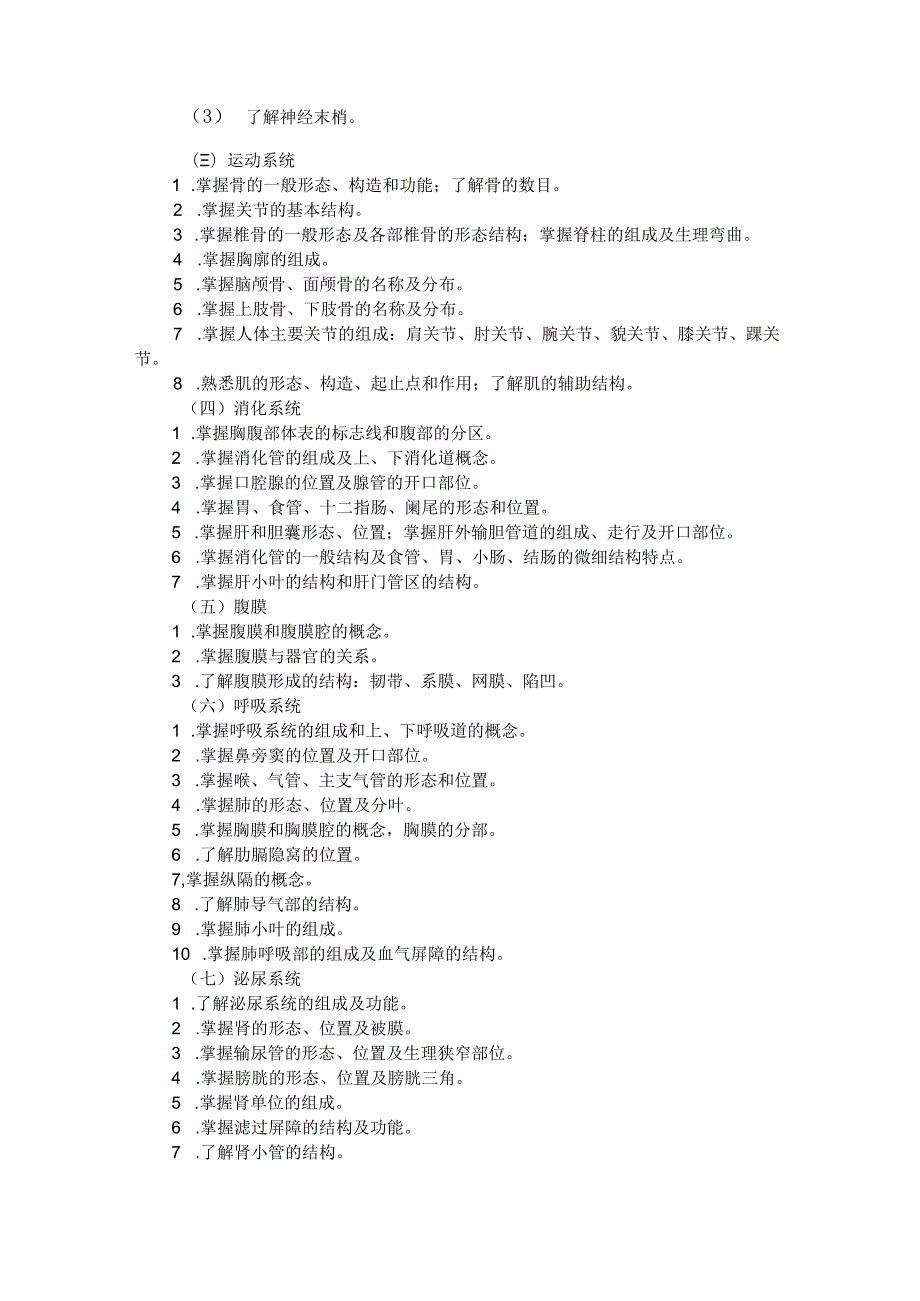 （3） 了解神经末梢。

㈢ 运动系统
1 .掌握骨的一般形态、构造和功能；了解骨的数目。
2 .掌握关节的基本结构。
3 .掌握椎骨的一般形态及各部椎骨的形态结构；掌握脊柱的组成及生理弯曲。
4 .掌握胸廓的组成。
5 .掌握脑颅骨、面颅骨的名称及分布。
6 .掌握上肢骨、下肢骨的名称及分布。
7 .掌握人体主要关节的组成：肩关节、肘关节、腕关节、貌关节、膝关节、踝关节。
8 .熟悉肌的形态、构造、起止点和作用；了解肌的辅助结构。
（四）消化系统
1 .掌握胸腹部体表的标志线和腹部的分区。
2 .掌握消化管的组成及上、下消化道概念。
3 .掌握口腔腺的位置及腺管的开口部位。
4 .掌握胃、食管、十二指肠、阑尾的形态和位置。
5 .掌握肝和胆囊形态、位置；掌握肝外输胆管道的组成、走行及开口部位。
6 .掌握消化管的一般结构及食管、胃、小肠、结肠的微细结构特点。
7 .掌握肝小叶的结构和肝门管区的结构。
（五）腹膜
1 .掌握腹膜和腹膜腔的概念。
2 .掌握腹膜与器官的关系。
3 .了解腹膜形成的结构：韧带、系膜、网膜、陷凹。
（六）呼吸系统
1 .掌握呼吸系统的组成和上、下呼吸道的概念。
2 .掌握鼻旁窦的位置及开口部位。
3 .掌握喉、气管、主支气管的形态和位置。
4 .掌握肺的形态、位置及分叶。
5 .掌握胸膜和胸膜腔的概念，胸膜的分部。
6 .了解肋膈隐窝的位置。
7,掌握纵隔的概念。
8 .了解肺导气部的结构。
9 .掌握肺小叶的组成。
10 .掌握肺呼吸部的组成及血气屏障的结构。
（七）泌尿系统
1 .了解泌尿系统的组成及功能。
2 .掌握肾的形态、位置及被膜。
3 .掌握输尿管的形态、位置及生理狭窄部位。
4 .掌握膀胱的形态、位置及膀胱三角。
5 .掌握肾单位的组成。
6 .掌握滤过屏障的结构及功能。
7 .了解肾小管的结构。